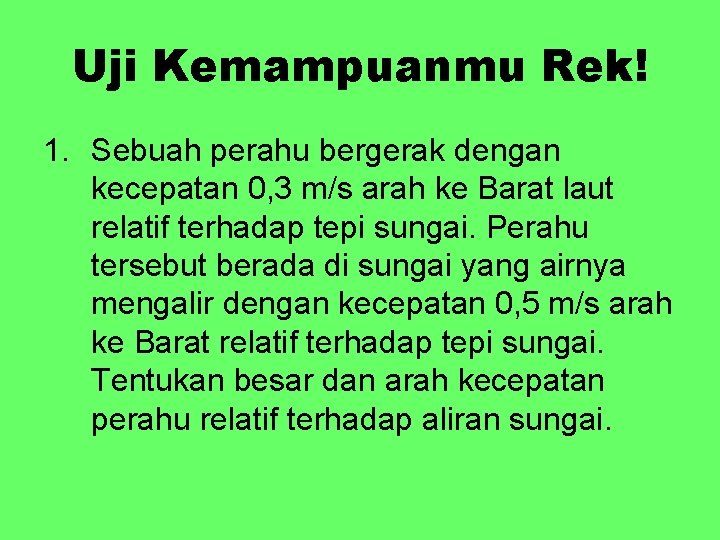 Uji Kemampuanmu Rek!

1. Sebuah perahu bergerak dengan kecepatan 0,3 m/s arah ke Barat laut relatif terhadap tepi sungai. Perahu tersebut berada di sungai yang airnya mengalir dengan kecepatan 0,5 m/s arah ke Barat relatif terhadap tepi sungai. Tentukan besar dan arah kecepatan perahu relatif terhadap aliran sungai.